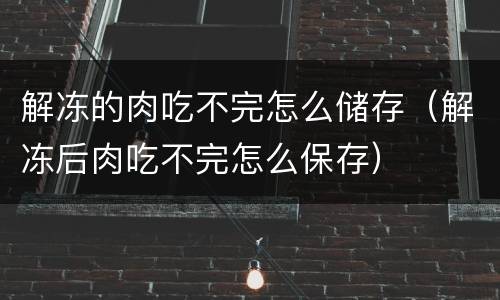 解冻的肉吃不完怎么储存（解冻后肉吃不完怎么保存）